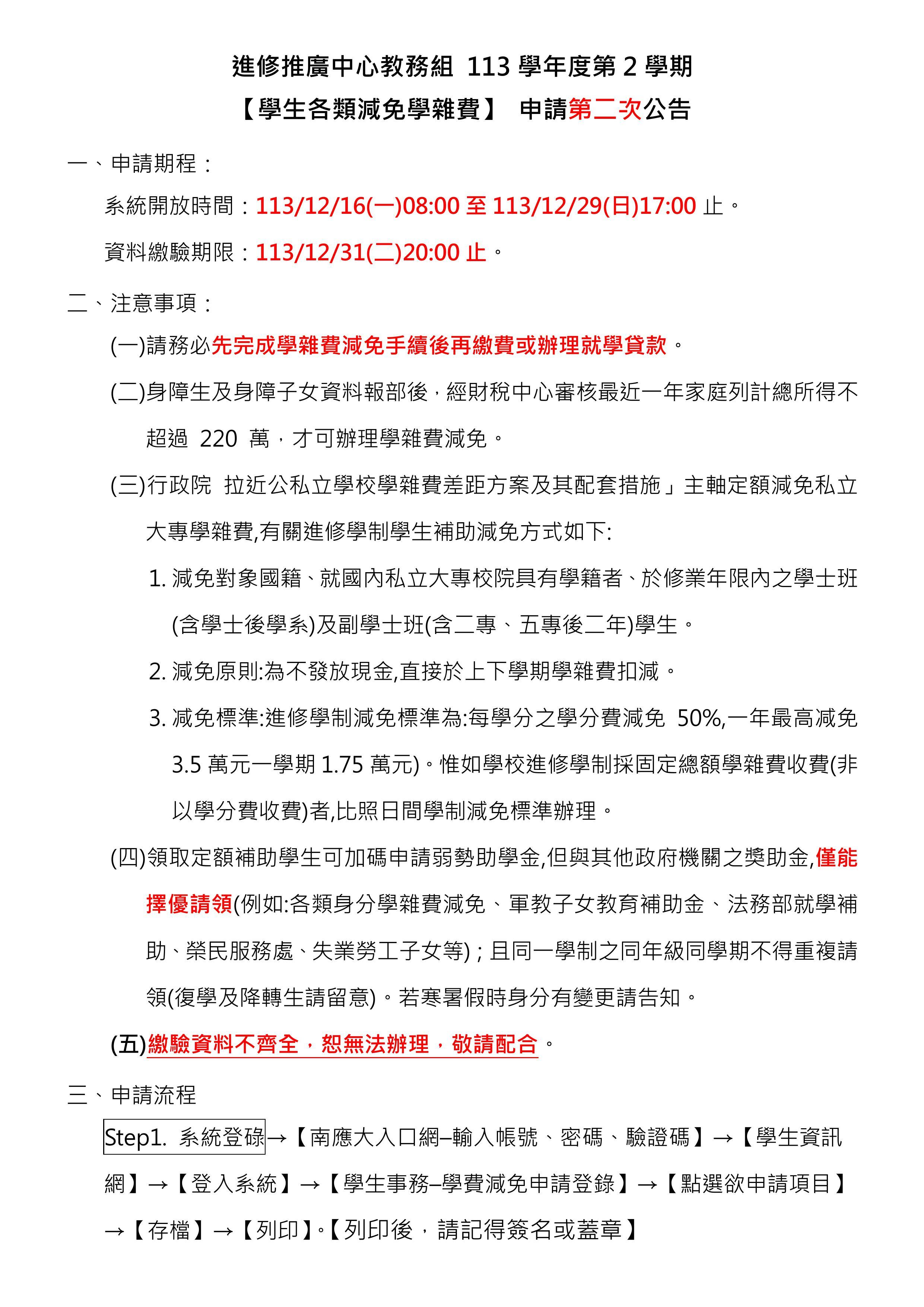 進修推廣中心教務組 113 學年度第 2 學期
【學生各類減免學雜費】 申請第二次公告

一、申請期程：

系統開放時間：113/12/16(一)08:00 至 113/12/29(日)17:00 止。

資料繳驗期限：113/12/31(二)20:00 止。

二、注意事項：

(一)請務必先完成學雜費減免手續後再繳費或辦理就學貸款。

(二)身障生及身障子女資料報部後，經財稅中心審核最近一年家庭列計總所得不超過 220 萬，才可辦理學雜費減免。

(三)行政院 拉近公私立學校學雜費差距方案及其配套措施」主軸定額減免私立大專學雜費,有關進修學制學生補助減免方式如下:

1. 減免對象國籍、就國內私立大專校院具有學籍者、於修業年限內之學士班(含學士後學系)及副學士班(含二專、五專後二年)學生。

2. 減免原則:為不發放現金,直接於上下學期學雜費扣減。

3. 減免標準:進修學制減免標準為:每學分之學分費減免 50%,一年最高減免 3.5 萬元一學期 1.75 萬元)。惟如學校進修學制採固定總額學雜費收費(非以學分費收費)者,比照日間學制減免標準辦理。

(四)領取定額補助學生可加碼申請弱勢助學金,但與其他政府機關之獎助金,僅能擇優請領(例如:各類身分學雜費減免、軍教子女教育補助金、法務部就學補助、榮民服務處、失業勞工子女等)；且同一學制之同年級同學期不得重複請領(復學及降轉生請留意)。若寒暑假時身分有變更請告知。

(五)繳驗資料不齊全，恕無法辦理，敬請配合。

三、申請流程

Step1. 系統登錄→【南應大入口網–輸入帳號、密碼、驗證碼】→【學生資訊網】→【登入系統】→【學生事務–學費減免申請登錄】→【點選欲申請項目】→【存檔】→【列印】。【列印後，請記得簽名或蓋章】